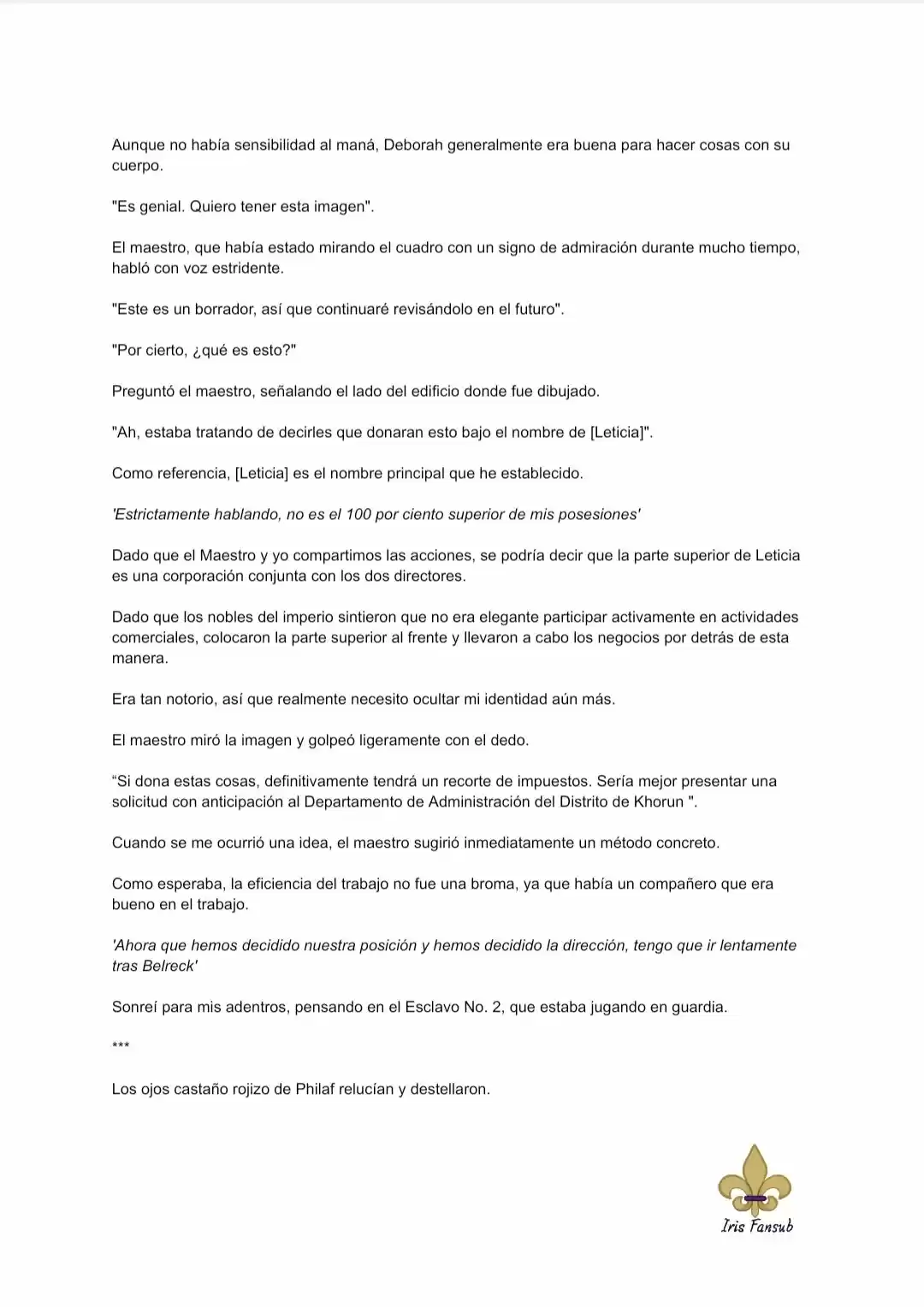 Aunque no había sensibilidad al maná, Deborah generalmente era buena para hacer cosas con su cuerpo.

"Es genial. Quiero tener esta imagen".

El maestro, que había estado mirando el cuadro con un signo de admiración durante mucho tiempo, habló con voz estridente.

"Este es un borrador, así que continuaré revisándolo en el futuro".

"Por cierto, ¿qué es esto?"

Preguntó el maestro, señalando el lado del edificio donde fue dibujado.

"Ah, estaba tratando de decirles que donaran esto bajo el nombre de [Leticia]".

Como referencia, [Leticia] es el nombre principal que he establecido.

'Estrictamente hablando, no es el 100 por ciento superior de mis posesiones'

Dado que el Maestro y yo compartimos las acciones, se podría decir que la parte superior de Leticia es una corporación conjunta con los dos directores.

Dado que los nobles del imperio sintieron que no era elegante participar activamente en actividades comerciales, colocaron la parte superior al frente y llevaron a cabo los negocios por detrás de esta manera.

Era tan notorio, así que realmente necesito ocultar mi identidad aún más.

El maestro miró la imagen y golpeó ligeramente con el dedo.

"Si dona estas cosas, definitivamente tendrá un recorte de impuestos. Sería mejor presentar una solicitud con anticipación al Departamento de Administración del Distrito de Khorun ".

Cuando se me ocurrió una idea, el maestro sugirió inmediatamente un método concreto.

Como esperaba, la eficiencia del trabajo no fue una broma, ya que había un compañero que era bueno en el trabajo.

'Ahora que hemos decidido nuestra posición y hemos decidido la dirección, tengo que ir lentamente tras Belreck'

Sonreí para mis adentros, pensando en el Esclavo No. 2, que estaba jugando en guardia.

***

Los ojos castaño rojizo de Philaf relucían y destellaron.

Iris Fansub